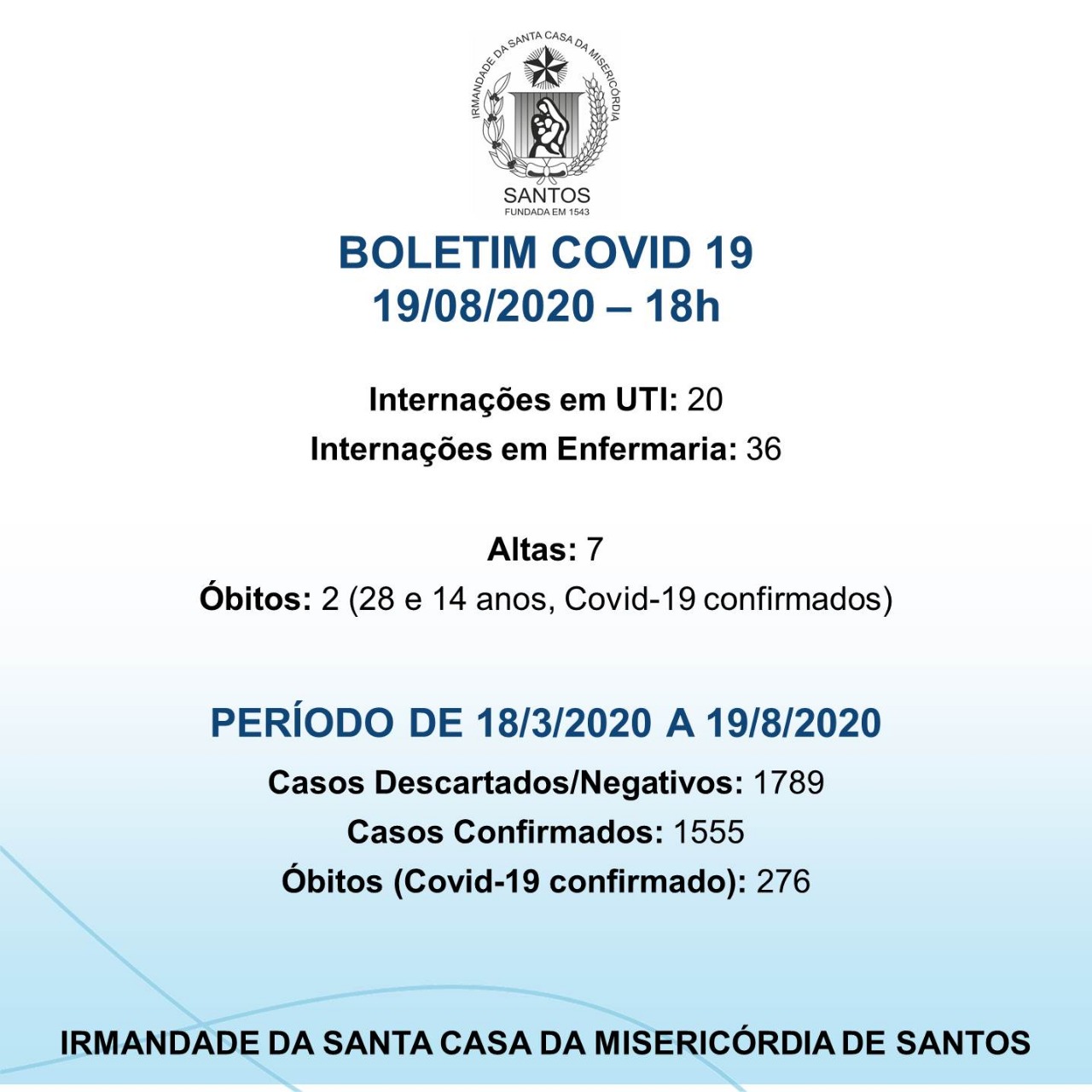 IRMANDADE DA SANTA CASA DA MISERICÓRDIA
SANTOS
FUNDADA EM 1543

BOLETIM COVID 19
19/08/2020 – 18h

Internações em UTI: 20
Internações em Enfermaria: 36

Altas: 7
Óbitos: 2 (28 e 14 anos, Covid-19 confirmados)

PERÍODO DE 18/3/2020 A 19/8/2020
Casos Descartados/Negativos: 1789
Casos Confirmados: 1555
Óbitos (Covid-19 confirmado): 276

IRMANDADE DA SANTA CASA DA MISERICÓRDIA DE SANTOS